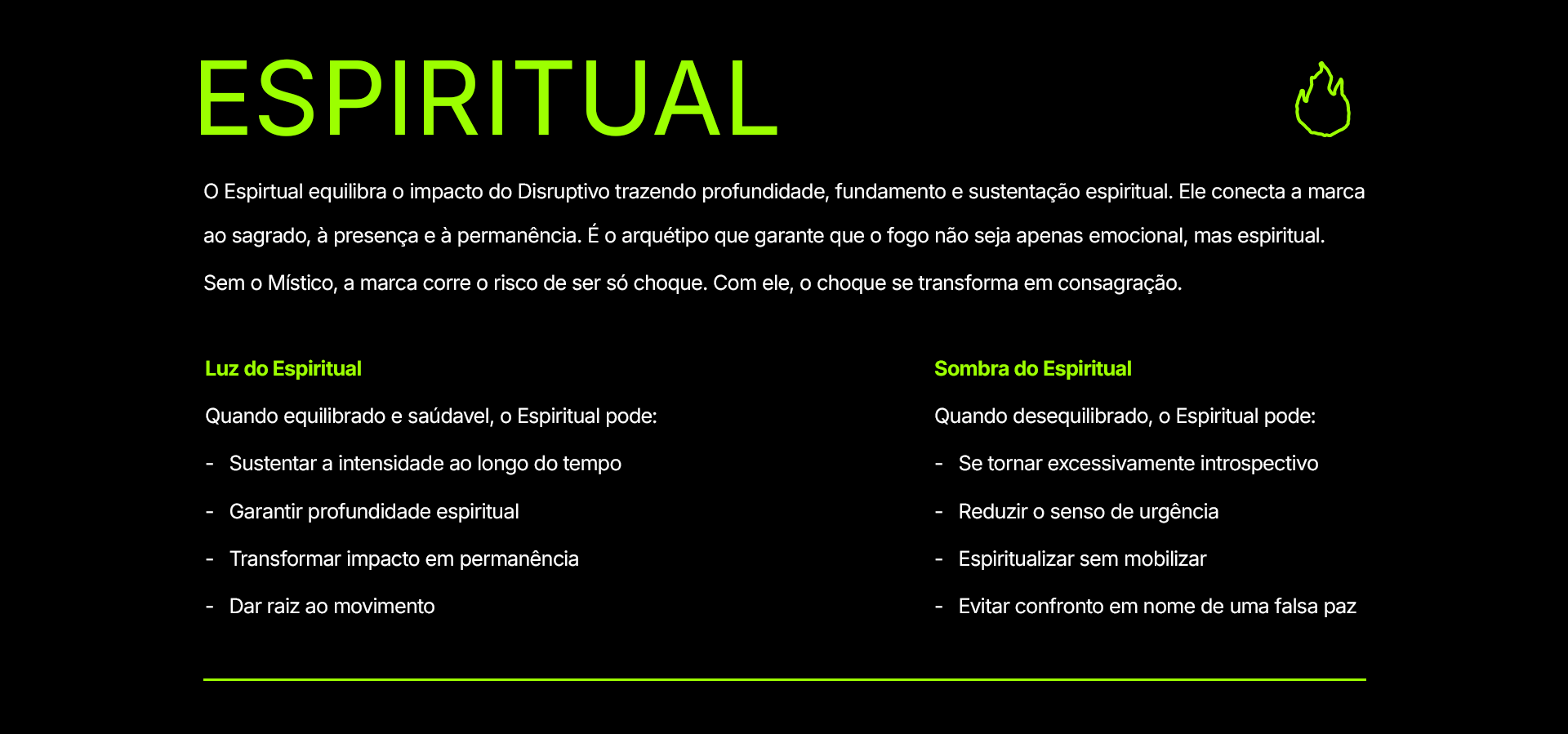 ESPIRITUAL

O Espirtual equilibra o impacto do Disruptivo trazendo profundidade, fundamento e sustentação espiritual. Ele conecta a marca ao sagrado, à presença e à permanência. É o arquétipo que garante que o fogo não seja apenas emocional, mas espiritual. Sem o Místico, a marca corre o risco de ser só choque. Com ele, o choque se transforma em consagração.

Luz do Espiritual

Quando equilibrado e saúdavel, o Espiritual pode:

- Sustentar a intensidade ao longo do tempo
- Garantir profundidade espiritual
- Transformar impacto em permanência
- Dar raiz ao movimento

Sombra do Espiritual

Quando desequilibrado, o Espiritual pode:

- Se tornar excessivamente introspectivo
- Reduzir o senso de urgência
- Espiritualizar sem mobilizar
- Evitar confronto em nome de uma falsa paz